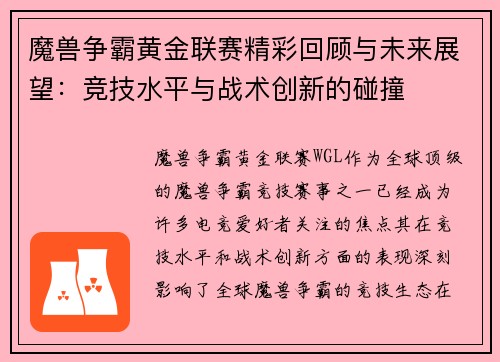 魔兽争霸黄金联赛精彩回顾与未来展望：竞技水平与战术创新的碰撞

魔兽争霸黄金联赛WGL作为全球顶级的魔兽争霸竞技赛事之一已经成为许多电竞爱好者关注的焦点其在竞技水平和战术创新方面的表现深刻影响了全球魔兽争霸的竞技生态在